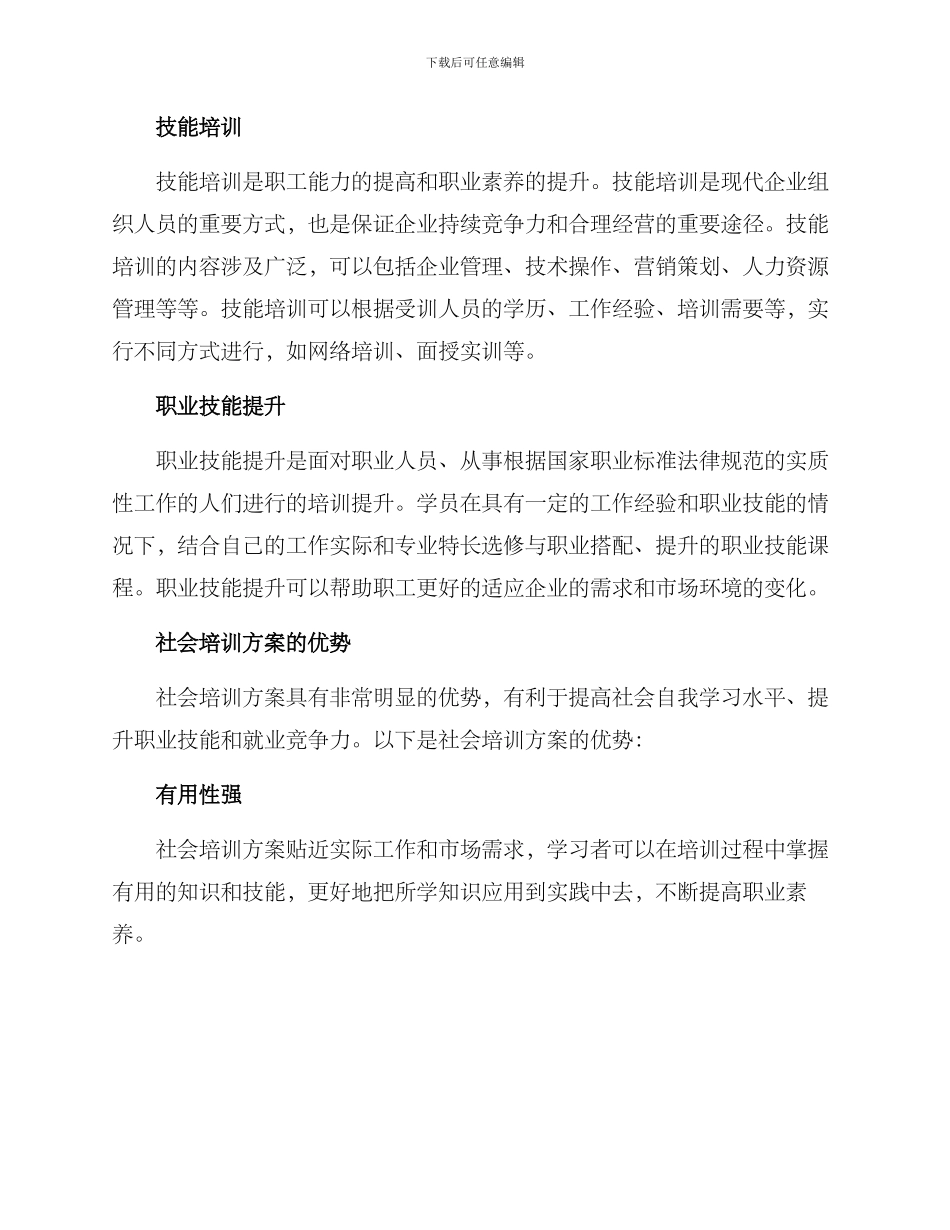 下载后可任意编辑

技能培训

技能培训是职工能力的提高和职业素养的提升。技能培训是现代企业组织人员的重要方式，也是保证企业持续竞争力和合理经营的重要途径。技能培训的内容涉及广泛，可以包括企业管理、技术操作、营销策划、人力资源管理等等。技能培训可以根据受训人员的学历、工作经验、培训需要等，实行不同方式进行，如网络培训、面授实训等。

职业技能提升

职业技能提升是面对职业人员、从事根据国家职业标准法律规范的实质性工作的人们进行的培训提升。学员在具有一定的工作经验和职业技能的情况下，结合自己的工作实际和专业特长选修与职业搭配、提升的职业技能课程。职业技能提升可以帮助职工更好的适应企业的需求和市场环境的变化。

社会培训方案的优势

社会培训方案具有非常明显的优势，有利于提高社会自我学习水平、提升职业技能和就业竞争力。以下是社会培训方案的优势：

有用性强

社会培训方案贴近实际工作和市场需求，学习者可以在培训过程中掌握有用的知识和技能，更好地把所学知识应用到实践中去，不断提高职业素养。